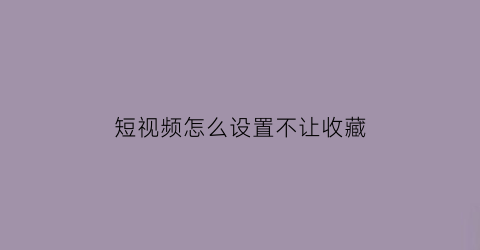 短视频怎么设置不让收藏